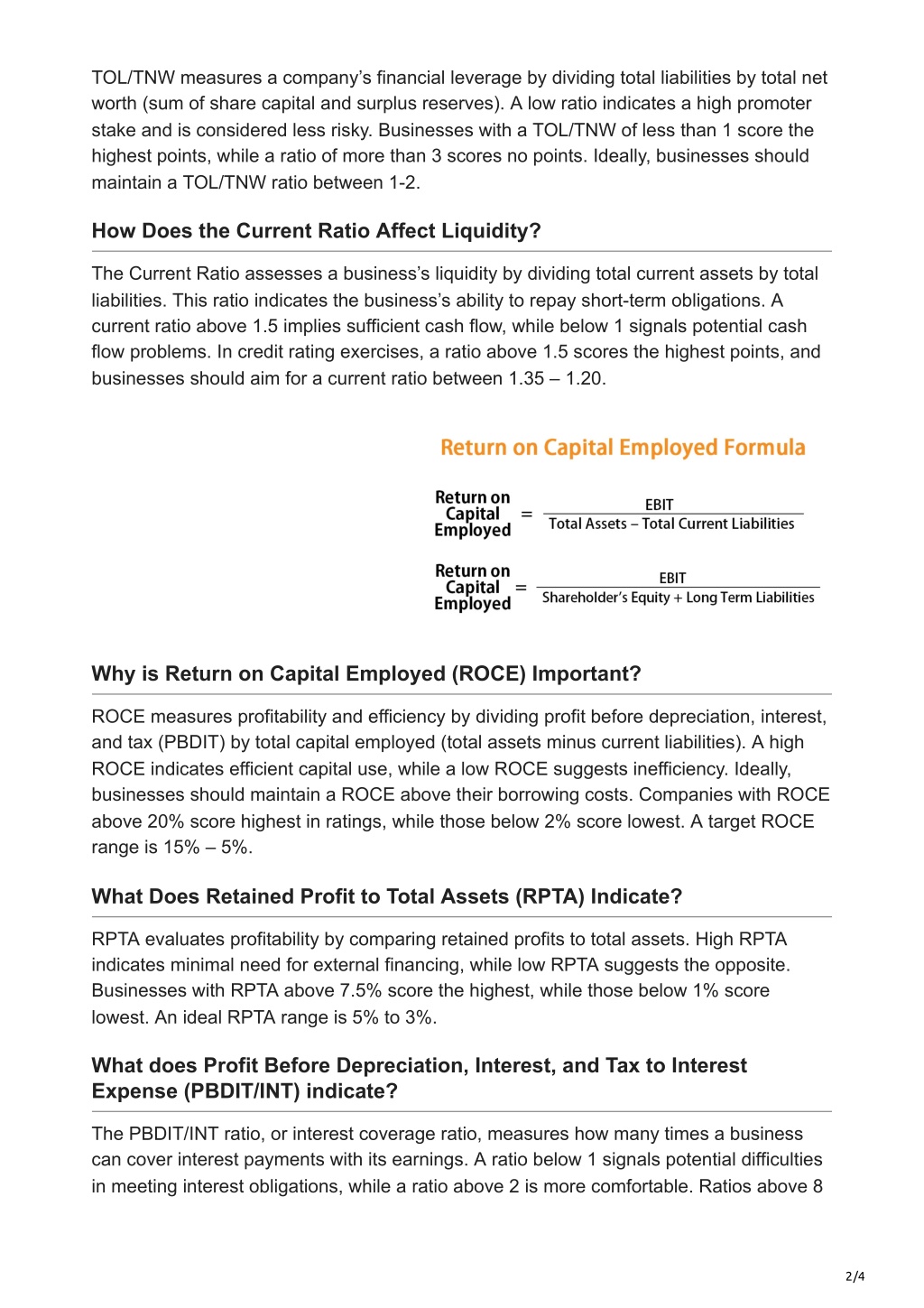 TOL/TNW measures a company's financial leverage by dividing total liabilities by total net worth (sum of share capital and surplus reserves). A low ratio indicates a high promoter stake and is considered less risky. Businesses with a TOL/TNW of less than 1 score the highest points, while a ratio of more than 3 scores no points. Ideally, businesses should maintain a TOL/TNW ratio between 1-2.

How Does the Current Ratio Affect Liquidity?

The Current Ratio assesses a business's liquidity by dividing total current assets by total liabilities. This ratio indicates the business's ability to repay short-term obligations. A current ratio above 1.5 implies sufficient cash flow, while below 1 signals potential cash flow problems. In credit rating exercises, a ratio above 1.5 scores the highest points, and businesses should aim for a current ratio between 1.35 – 1.20.

Return on Capital Employed Formula

$\text{Return on Capital Employed} = \frac{\text{EBIT}}{\text{Total Assets} - \text{Total Current Liabilities}}$

$\text{Return on Capital Employed} = \frac{\text{EBIT}}{\text{Shareholder's Equity} + \text{Long Term Liabilities}}$

Why is Return on Capital Employed (ROCE) Important?

ROCE measures profitability and efficiency by dividing profit before depreciation, interest, and tax (PBDIT) by total capital employed (total assets minus current liabilities). A high ROCE indicates efficient capital use, while a low ROCE suggests inefficiency. Ideally, businesses should maintain a ROCE above their borrowing costs. Companies with ROCE above 20% score highest in ratings, while those below 2% score lowest. A target ROCE range is 15% – 5%.

What Does Retained Profit to Total Assets (RPTA) Indicate?

RPTA evaluates profitability by comparing retained profits to total assets. High RPTA indicates minimal need for external financing, while low RPTA suggests the opposite. Businesses with RPTA above 7.5% score the highest, while those below 1% score lowest. An ideal RPTA range is 5% to 3%.

What does Profit Before Depreciation, Interest, and Tax to Interest Expense (PBDIT/INT) indicate?

The PBDIT/INT ratio, or interest coverage ratio, measures how many times a business can cover interest payments with its earnings. A ratio below 1 signals potential difficulties in meeting interest obligations, while a ratio above 2 is more comfortable. Ratios above 8

2/4